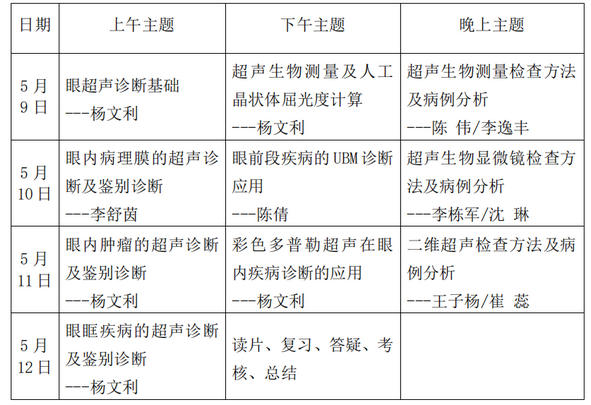 | 日期 | 上午主题 | 下午主题 | 晚上主题 |
|---|---|---|---|
| 5月9日 | 眼超声诊断基础 ---杨文利 | 超声生物测量及人工晶状体屈光度计算 ---杨文利 | 超声生物测量检查方法及病例分析 ---陈 伟/李逸丰 |
| 5月10日 | 眼内病理膜的超声诊断及鉴别诊断 ---李舒茵 | 眼前段疾病的UBM诊断应用 ---陈倩 | 超声生物显微镜检查方法及病例分析 ---李栋军/沈 琳 |
| 5月11日 | 眼内肿瘤的超声诊断及鉴别诊断 ---杨文利 | 彩色多普勒超声在眼内疾病诊断的应用 ---杨文利 | 二维超声检查方法及病例分析 ---王子杨/崔 蕊 |
| 5月12日 | 眼眶疾病的超声诊断及鉴别诊断 ---杨文利 | 读片、复习、答疑、考核、总结 | |